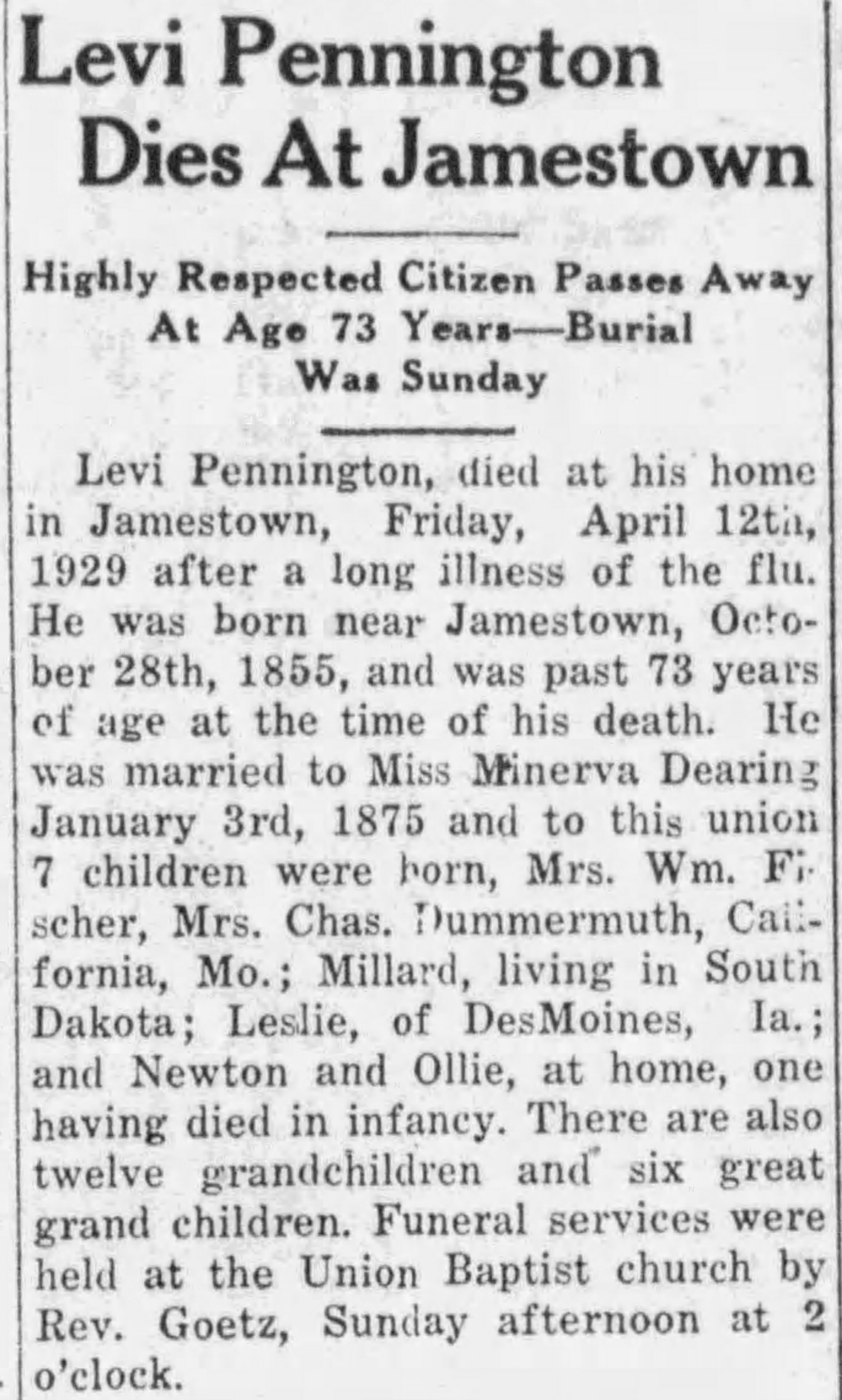 Levi Pennington Dies At Jamestown

Highly Respected Citizen Passes Away At Age 73 Years—Burial Was Sunday

Levi Pennington, died at his home in Jamestown, Friday, April 12th, 1929 after a long illness of the flu. He was born near Jamestown, October 28th, 1855, and was past 73 years of age at the time of his death. He was married to Miss Minerva Dearing January 3rd, 1875 and to this union 7 children were born, Mrs. Wm. Fischer, Mrs. Chas. Dummermuth, California, Mo.; Millard, living in South Dakota; Leslie, of DesMoines, Ia.; and Newton and Ollie, at home, one having died in infancy. There are also twelve grandchildren and six great grand children. Funeral services were held at the Union Baptist church by Rev. Goetz, Sunday afternoon at 2 o'clock.